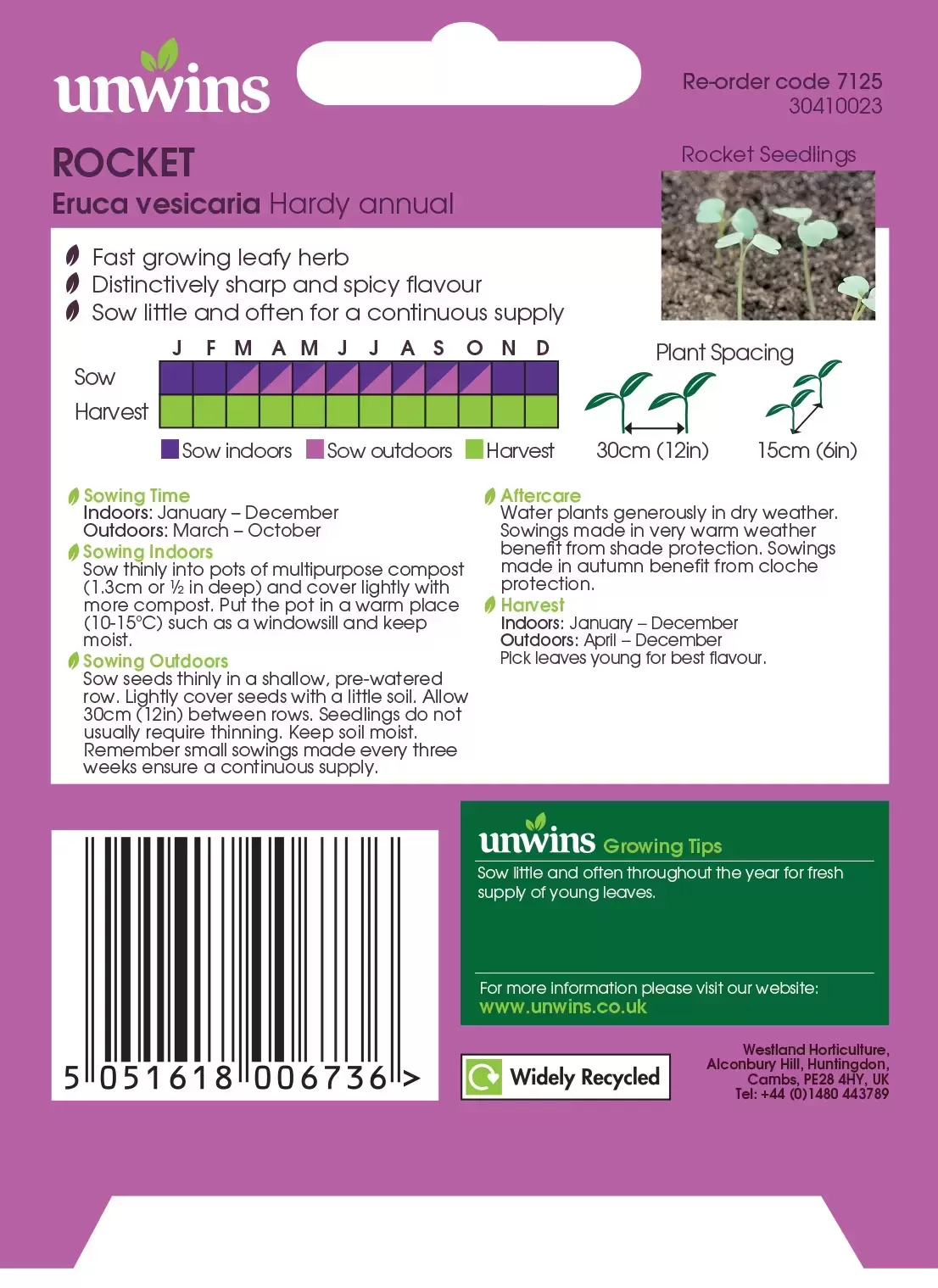 unwins

Re-order code 7125
30410023

ROCKET
Eruca vesicaria Hardy annual

Rocket Seedlings

Fast growing leafy herb
Distinctively sharp and spicy flavour
Sow little and often for a continuous supply

J F M A M J J A S O N D
Sow
Harvest

Sow indoors Sow outdoors Harvest

Plant Spacing
30cm (12in) 15cm (6in)

Sowing Time
Indoors: January – December
Outdoors: March – October

Sowing Indoors
Sow thinly into pots of multipurpose compost (1.3cm or ½ in deep) and cover lightly with more compost. Put the pot in a warm place (10-15°C) such as a windowsill and keep moist.

Sowing Outdoors
Sow seeds thinly in a shallow, pre-watered row. Lightly cover seeds with a little soil. Allow 30cm (12in) between rows. Seedlings do not usually require thinning. Keep soil moist. Remember small sowings made every three weeks ensure a continuous supply.

Aftercare
Water plants generously in dry weather. Sowings made in very warm weather benefit from shade protection. Sowings made in autumn benefit from cloche protection.

Harvest
Indoors: January – December
Outdoors: April – December
Pick leaves young for best flavour.

5 051618 006736 >

unwins Growing Tips
Sow little and often throughout the year for fresh supply of young leaves.

For more information please visit our website:
www.unwins.co.uk

Widely Recycled

Westland Horticulture,
Alconbury Hill, Huntingdon,
Cambs, PE28 4HY, UK
Tel: +44 (0)1480 443789